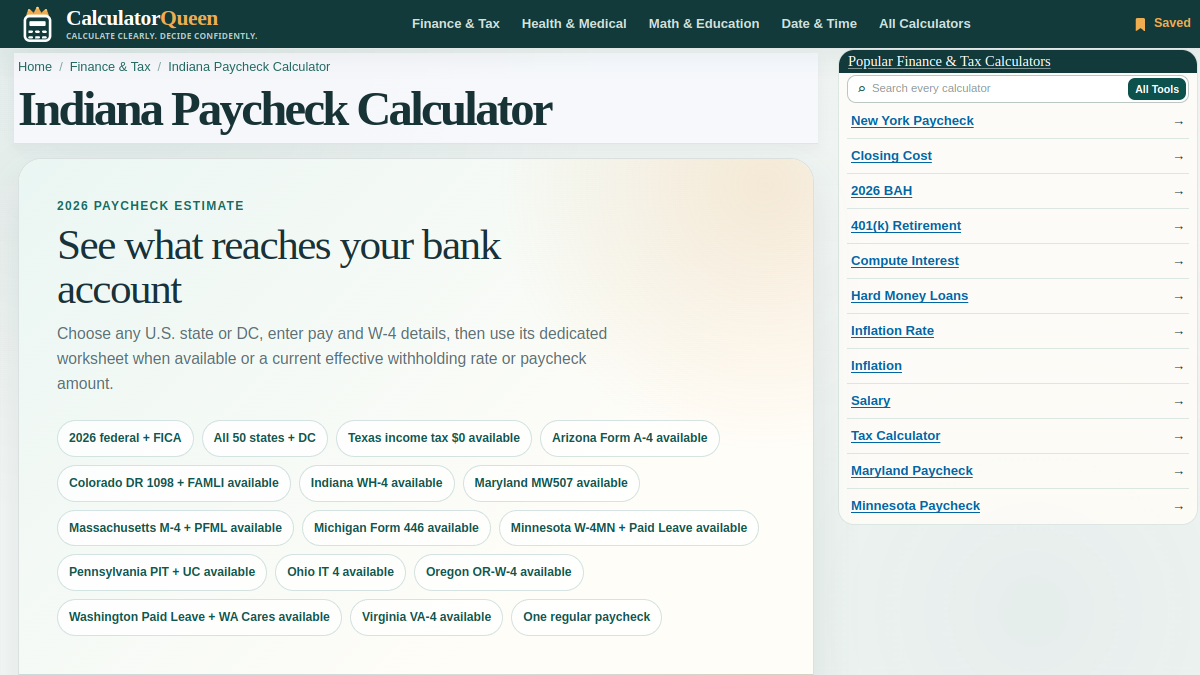 CalculatorQueen
CALCULATE CLEARLY. DECIDE CONFIDENTLY.

Finance & Tax Health & Medical Math & Education Date & Time All Calculators Saved

Home / Finance & Tax / Indiana Paycheck Calculator

Indiana Paycheck Calculator

2026 PAYCHECK ESTIMATE

See what reaches your bank account

Choose any U.S. state or DC, enter pay and W-4 details, then use its dedicated worksheet when available or a current effective withholding rate or paycheck amount.

2026 federal + FICA
All 50 states + DC
Texas income tax $0 available
Arizona Form A-4 available
Colorado DR 1098 + FAMLI available
Indiana WH-4 available
Maryland MW507 available
Massachusetts M-4 + PFML available
Michigan Form 446 available
Minnesota W-4MN + Paid Leave available
Pennsylvania PIT + UC available
Ohio IT 4 available
Oregon OR-W-4 available
Washington Paid Leave + WA Cares available
Virginia VA-4 available
One regular paycheck

Popular Finance & Tax Calculators

Search every calculator
All Tools

New York Paycheck →
Closing Cost →
2026 BAH →
401(k) Retirement →
Compute Interest →
Hard Money Loans →
Inflation Rate →
Inflation →
Salary →
Tax Calculator →
Maryland Paycheck →
Minnesota Paycheck →